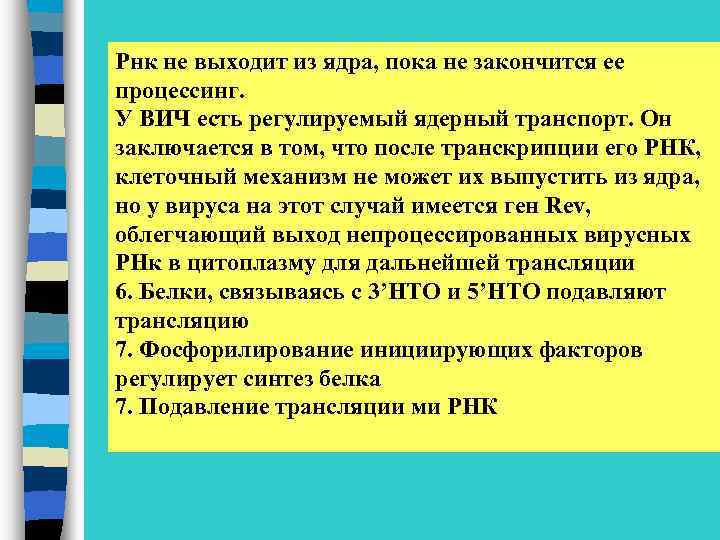 Рнк не выходит из ядра, пока не закончится ее процессинг.
У ВИЧ есть регулируемый ядерный транспорт. Он заключается в том, что после транскрипции его РНК, клеточный механизм не может их выпустить из ядра, но у вируса на этот случай имеется ген Rev, облегчающий выход непроцессированных вирусных РНк в цитоплазму для дальнейшей трансляции
6. Белки, связываясь с 3’НТО и 5’НТО подавляют трансляцию
7. Фосфорилирование инициирующих факторов регулирует синтез белка
7. Подавление трансляции ми РНК